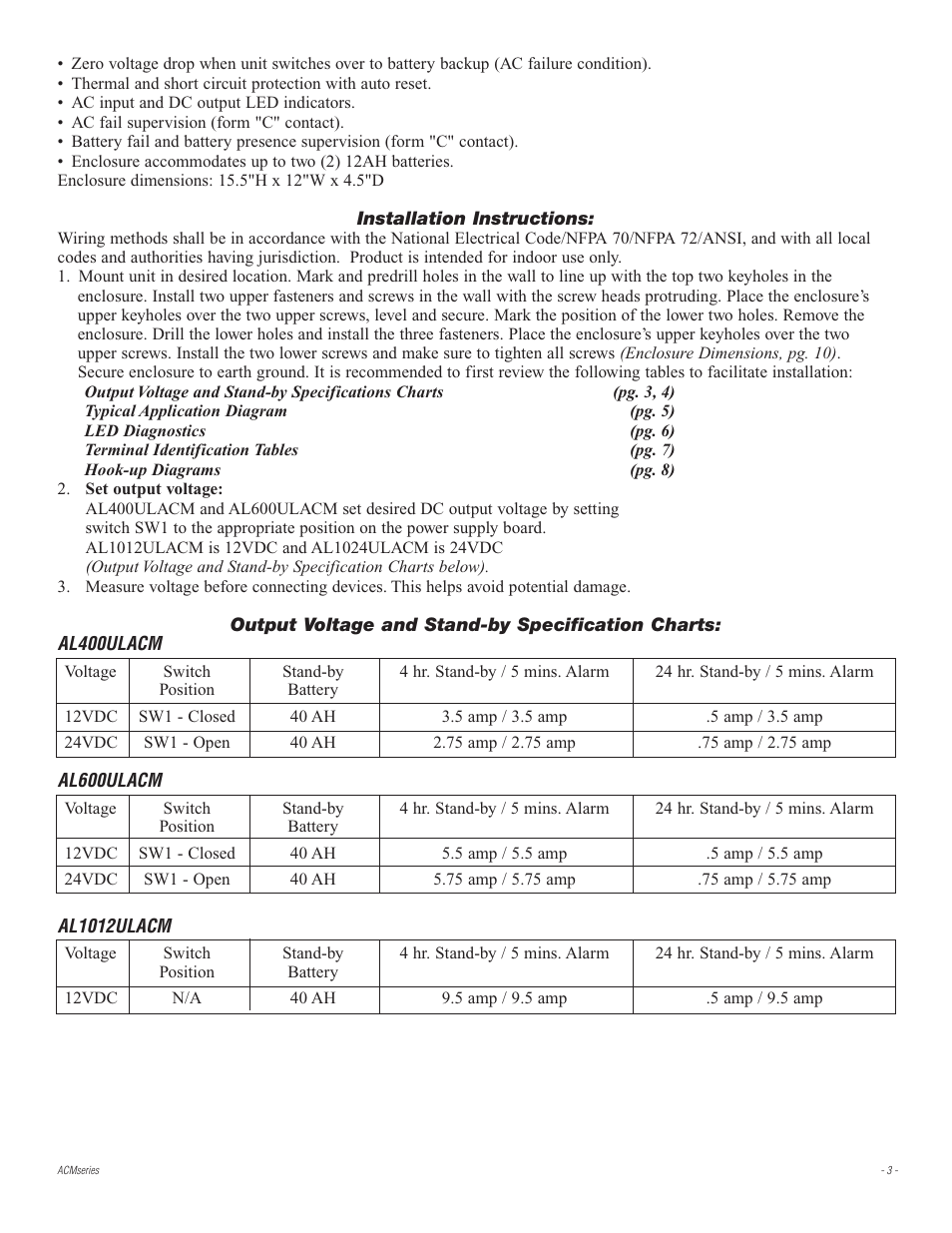 • Zero voltage drop when unit switches over to battery backup (AC failure condition).
• Thermal and short circuit protection with auto reset.
• AC input and DC output LED indicators.
• AC fail supervision (form "C" contact).
• Battery fail and battery presence supervision (form "C" contact).
• Enclosure accommodates up to two (2) 12AH batteries.
Enclosure dimensions: 15.5"H x 12"W x 4.5"D

Installation Instructions:
Wiring methods shall be in accordance with the National Electrical Code/NFPA 70/NFPA 72/ANSI, and with all local codes and authorities having jurisdiction. Product is intended for indoor use only.
1. Mount unit in desired location. Mark and predrill holes in the wall to line up with the top two keyholes in the enclosure. Install two upper fasteners and screws in the wall with the screw heads protruding. Place the enclosure's upper keyholes over the two upper screws, level and secure. Mark the position of the lower two holes. Remove the enclosure. Drill the lower holes and install the three fasteners. Place the enclosure's upper keyholes over the two upper screws. Install the two lower screws and make sure to tighten all screws (Enclosure Dimensions, pg. 10). Secure enclosure to earth ground. It is recommended to first review the following tables to facilitate installation:
Output Voltage and Stand-by Specifications Charts (pg. 3, 4)
Typical Application Diagram (pg. 5)
LED Diagnostics (pg. 6)
Terminal Identification Tables (pg. 7)
Hook-up Diagrams (pg. 8)
2. Set output voltage:
AL400ULACM and AL600ULACM set desired DC output voltage by setting switch SW1 to the appropriate position on the power supply board.
AL1012ULACM is 12VDC and AL1024ULACM is 24VDC
(Output Voltage and Stand-by Specification Charts below).
3. Measure voltage before connecting devices. This helps avoid potential damage.

Output Voltage and Stand-by Specification Charts:
AL400ULACM

| Voltage | Switch Position | Stand-by Battery | 4 hr. Stand-by / 5 mins. Alarm | 24 hr. Stand-by / 5 mins. Alarm |
|---|---|---|---|---|
| 12VDC | SW1 - Closed | 40 AH | 3.5 amp / 3.5 amp | .5 amp / 3.5 amp |
| 24VDC | SW1 - Open | 40 AH | 2.75 amp / 2.75 amp | .75 amp / 2.75 amp |

AL600ULACM

| Voltage | Switch Position | Stand-by Battery | 4 hr. Stand-by / 5 mins. Alarm | 24 hr. Stand-by / 5 mins. Alarm |
|---|---|---|---|---|
| 12VDC | SW1 - Closed | 40 AH | 5.5 amp / 5.5 amp | .5 amp / 5.5 amp |
| 24VDC | SW1 - Open | 40 AH | 5.75 amp / 5.75 amp | .75 amp / 5.75 amp |

AL1012ULACM

| Voltage | Switch Position | Stand-by Battery | 4 hr. Stand-by / 5 mins. Alarm | 24 hr. Stand-by / 5 mins. Alarm |
|---|---|---|---|---|
| 12VDC | N/A | 40 AH | 9.5 amp / 9.5 amp | .5 amp / 9.5 amp |

ACMseries
- 3 -